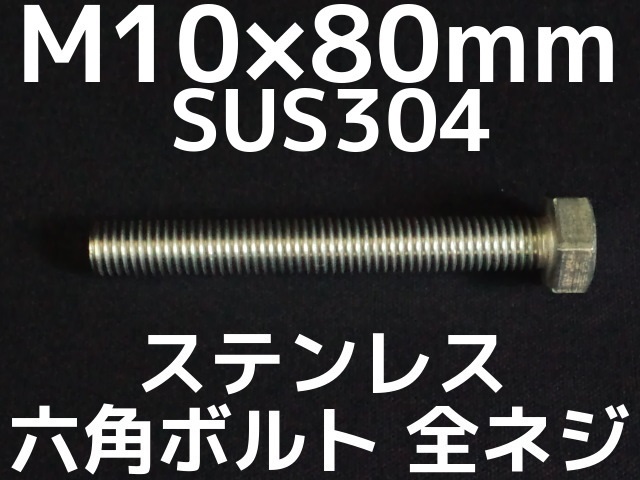 M10×80mm
SUS304

ステンレス
六角ボルト 全ネジ